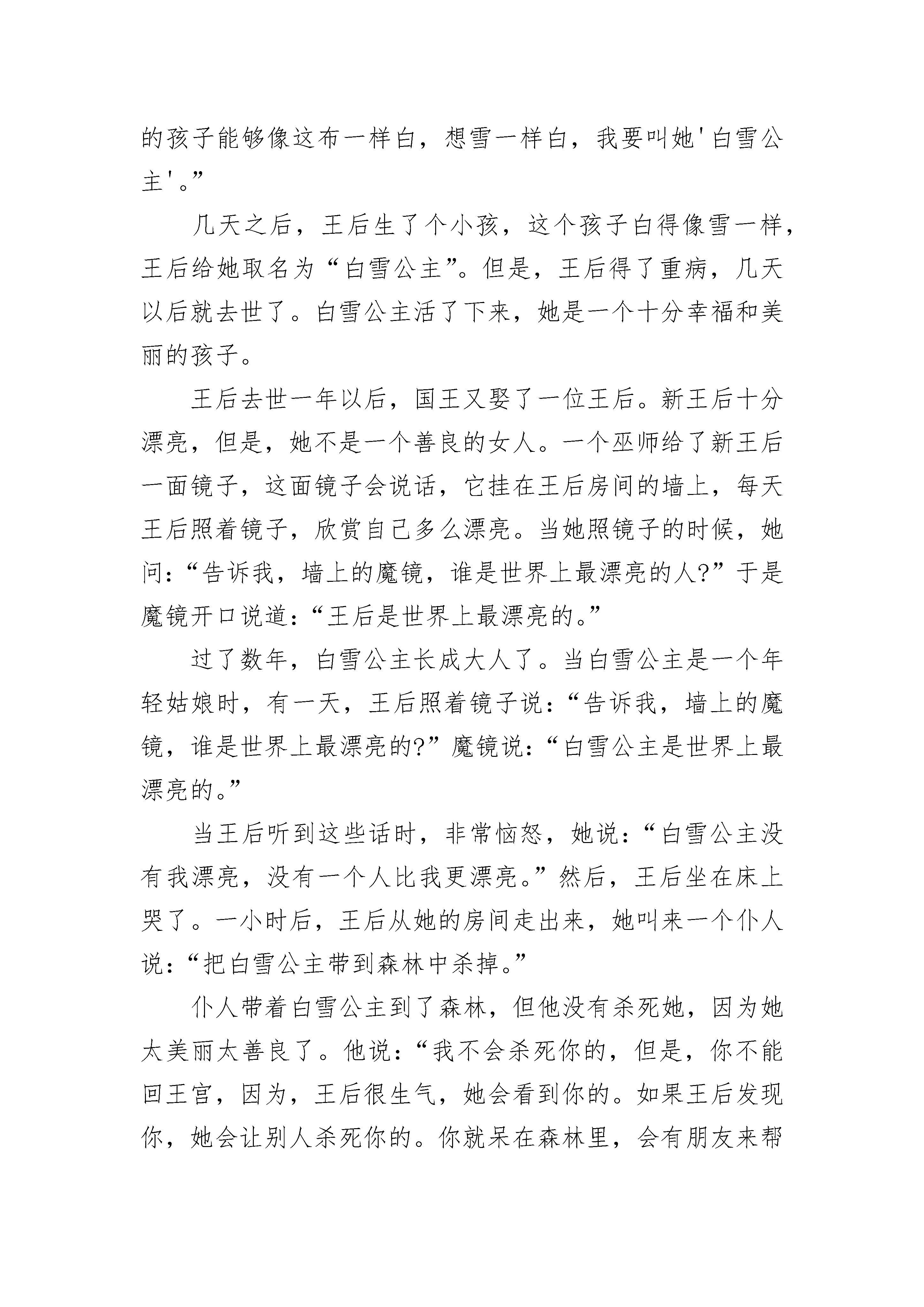 的孩子能够像这布一样白，想雪一样白，我要叫她'白雪公主'。”

几天之后，王后生了个小孩，这个孩子白得像雪一样，王后给她取名为“白雪公主”。但是，王后得了重病，几天以后就去世了。白雪公主活了下来，她是一个十分幸福和美丽的孩子。

王后去世一年以后，国王又娶了一位王后。新王后十分漂亮，但是，她不是一个善良的女人。一个巫师给了新王后一面镜子，这面镜子会说话，它挂在王后房间的墙上，每天王后照着镜子，欣赏自己多么漂亮。当她照镜子的时候，她问：“告诉我，墙上的魔镜，谁是世界上最漂亮的人?”于是魔镜开口说道：“王后是世界上最漂亮的。”

过了数年，白雪公主长成大人了。当白雪公主是一个年轻姑娘时，有一天，王后照着镜子说：“告诉我，墙上的魔镜，谁是世界上最漂亮的?”魔镜说：“白雪公主是世界上最漂亮的。”

当王后听到这些话时，非常恼怒，她说：“白雪公主没有我漂亮，没有一个人比我更漂亮。”然后，王后坐在床上哭了。一小时后，王后从她的房间走出来，她叫来一个仆人说：“把白雪公主带到森林中杀掉。”

仆人带着白雪公主到了森林，但他没有杀死她，因为她太美丽太善良了。他说：“我不会杀死你的，但是，你不能回王宫，因为，王后很生气，她会看到你的。如果王后发现你，她会让别人杀死你的。你就呆在森林里，会有朋友来帮